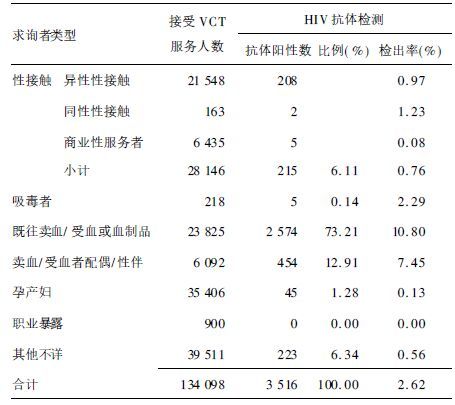 | 求询者类型 | | 接受VCT服务人数 | HIV抗体检测 | | |
|---|---|---|---|---|---|
| | | | 抗体阳性数 | 比例(%) | 检出率(%) |
| 性接触 | 异性性接触 | 21 548 | 208 | | 0.97 |
| | 同性性接触 | 163 | 2 | | 1.23 |
| | 商业性服务者 | 6 435 | 5 | | 0.08 |
| | 小计 | 28 146 | 215 | 6.11 | 0.76 |
| 吸毒者 | | 218 | 5 | 0.14 | 2.29 |
| 既往卖血/受血或血制品 | | 23 825 | 2 574 | 73.21 | 10.80 |
| 卖血/受血者配偶/性伴 | | 6 092 | 454 | 12.91 | 7.45 |
| 孕产妇 | | 35 406 | 45 | 1.28 | 0.13 |
| 职业暴露 | | 900 | 0 | 0.00 | 0.00 |
| 其他不详 | | 39 511 | 223 | 6.34 | 0.56 |
| 合计 | | 134 098 | 3 516 | 100.00 | 2.62 |